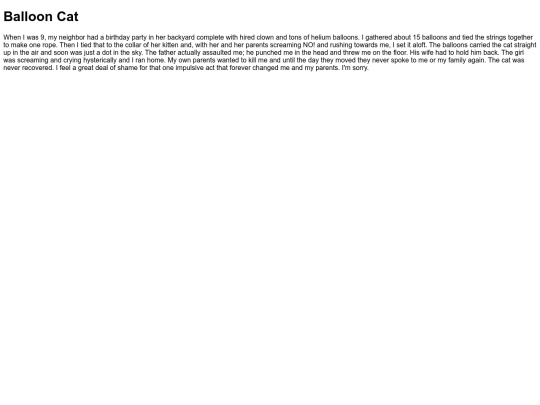 Balloon Cat

When I was 9, my neighbor had a birthday party in her backyard complete with hired clown and tons of helium balloons. I gathered about 15 balloons and tied the strings together to make one rope. Then I tied that to the collar of her kitten and, with her and her parents screaming NO! and rushing towards me, I set it aloft. The balloons carried the cat straight up in the air and soon was just a dot in the sky. The father actually assaulted me; he punched me in the head and threw me on the floor. His wife had to hold him back. The girl was screaming and crying hysterically and I ran home. My own parents wanted to kill me and until the day they moved they never spoke to me or my family again. The cat was never recovered. I feel a great deal of shame for that one impulsive act that forever changed me and my parents. I'm sorry.